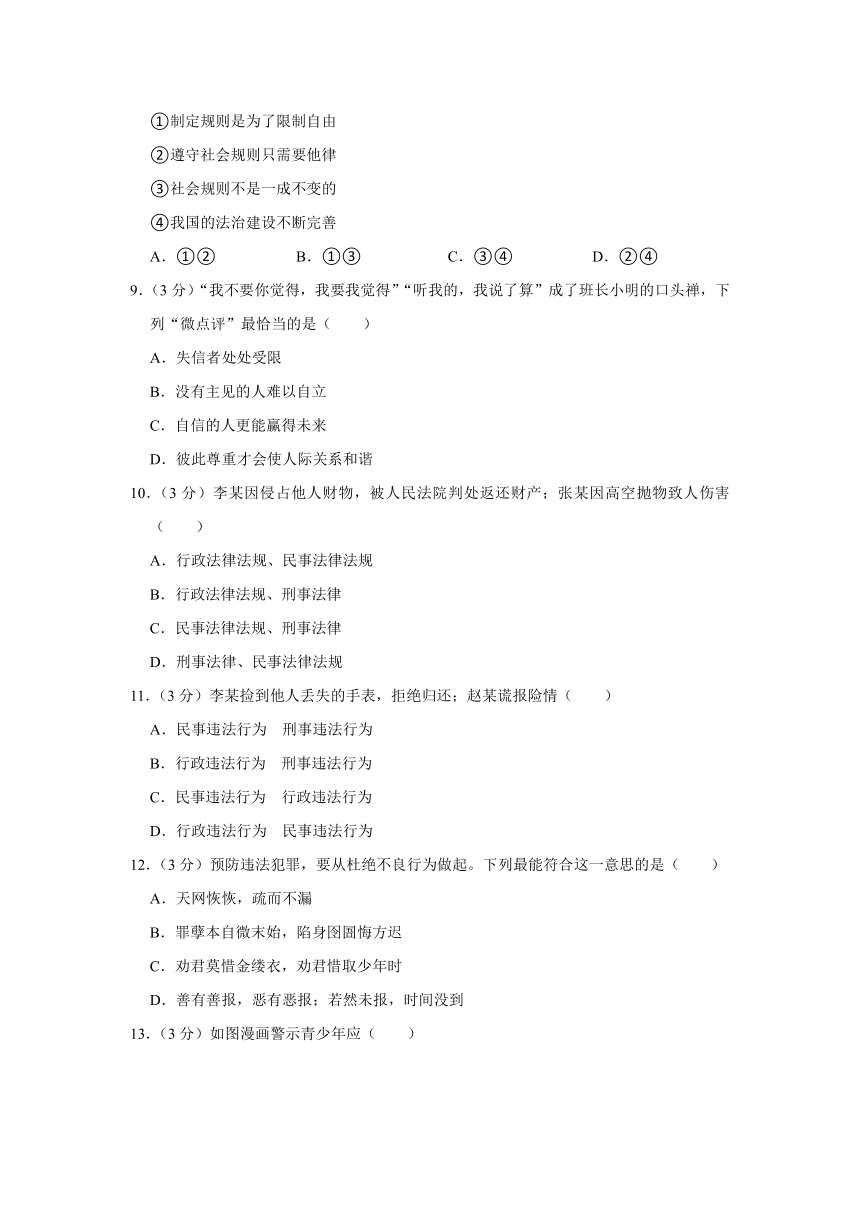 ①制定规则是为了限制自由

②遵守社会规则只需要他律

③社会规则不是一成不变的

④我国的法治建设不断完善

A．①②　　B．①③　　C．③④　　D．②④

9．（3 分）“我不要你觉得，我要我觉得”“听我的，我说了算”成了班长小明的口头禅，下列“微点评”最恰当的是（　　）

A．失信者处处受限

B．没有主见的人难以自立

C．自信的人更能赢得未来

D．彼此尊重才会使人际关系和谐

10．（3 分）李某因侵占他人财物，被人民法院判处返还财产；张某因高空抛物致人伤害（　　）

A．行政法律法规、民事法律法规

B．行政法律法规、刑事法律

C．民事法律法规、刑事法律

D．刑事法律、民事法律法规

11．（3 分）李某捡到他人丢失的手表，拒绝归还；赵某谎报险情（　　）

A．民事违法行为　刑事违法行为

B．行政违法行为　刑事违法行为

C．民事违法行为　行政违法行为

D．行政违法行为　民事违法行为

12．（3 分）预防违法犯罪，要从杜绝不良行为做起。下列最能符合这一意思的是（　　）

A．天网恢恢，疏而不漏

B．罪孽本自微末始，陷身囹圄悔方迟

C．劝君莫惜金缕衣，劝君惜取少年时

D．善有善报，恶有恶报；若然未报，时间没到

13．（3 分）如图漫画警示青少年应（　　）